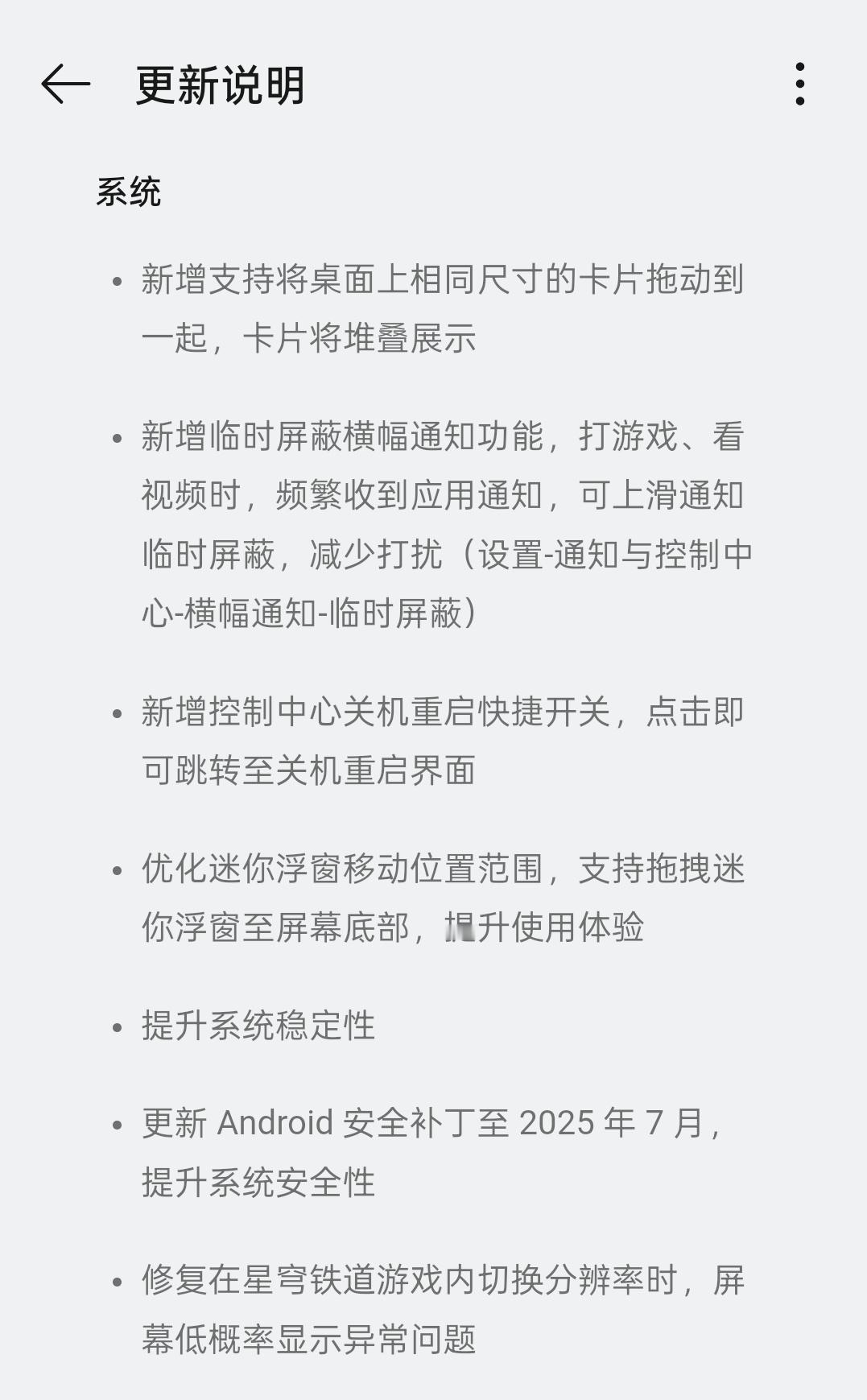 更新说明

系统

• 新增支持将桌面上相同尺寸的卡片拖动到一起，卡片将堆叠展示

• 新增临时屏蔽横幅通知功能，打游戏、看视频时，频繁收到应用通知，可上滑通知临时屏蔽，减少打扰（设置-通知与控制中心-横幅通知-临时屏蔽）

• 新增控制中心关机重启快捷开关，点击即可跳转至关机重启界面

• 优化迷你浮窗移动位置范围，支持拖拽迷你浮窗至屏幕底部，提升使用体验

• 提升系统稳定性

• 更新 Android 安全补丁至 2025 年 7 月，提升系统安全性

• 修复在星穹铁道游戏内切换分辨率时，屏幕低概率显示异常问题